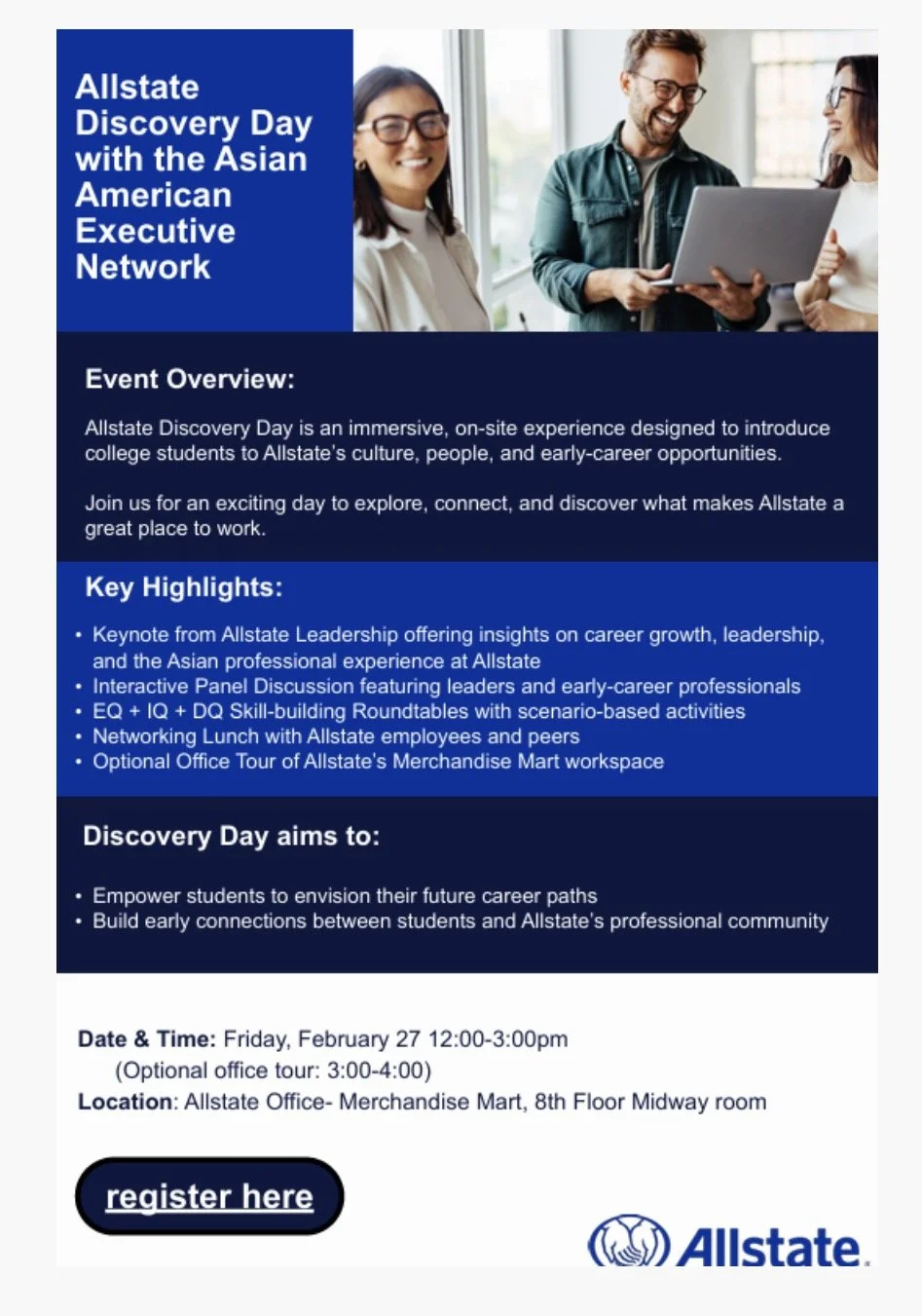 Allstate Discovery Day with the Asian American Executive Network

Event Overview:

Allstate Discovery Day is an immersive, on-site experience designed to introduce college students to Allstate's culture, people, and early-career opportunities.

Join us for an exciting day to explore, connect, and discover what makes Allstate a great place to work.

Key Highlights:

• Keynote from Allstate Leadership offering insights on career growth, leadership, and the Asian professional experience at Allstate
• Interactive Panel Discussion featuring leaders and early-career professionals
• EQ + IQ + DQ Skill-building Roundtables with scenario-based activities
• Networking Lunch with Allstate employees and peers
• Optional Office Tour of Allstate's Merchandise Mart workspace

Discovery Day aims to:

• Empower students to envision their future career paths
• Build early connections between students and Allstate's professional community

Date & Time: Friday, February 27 12:00-3:00pm
(Optional office tour: 3:00-4:00)
Location: Allstate Office- Merchandise Mart, 8th Floor Midway room

register here

Allstate.